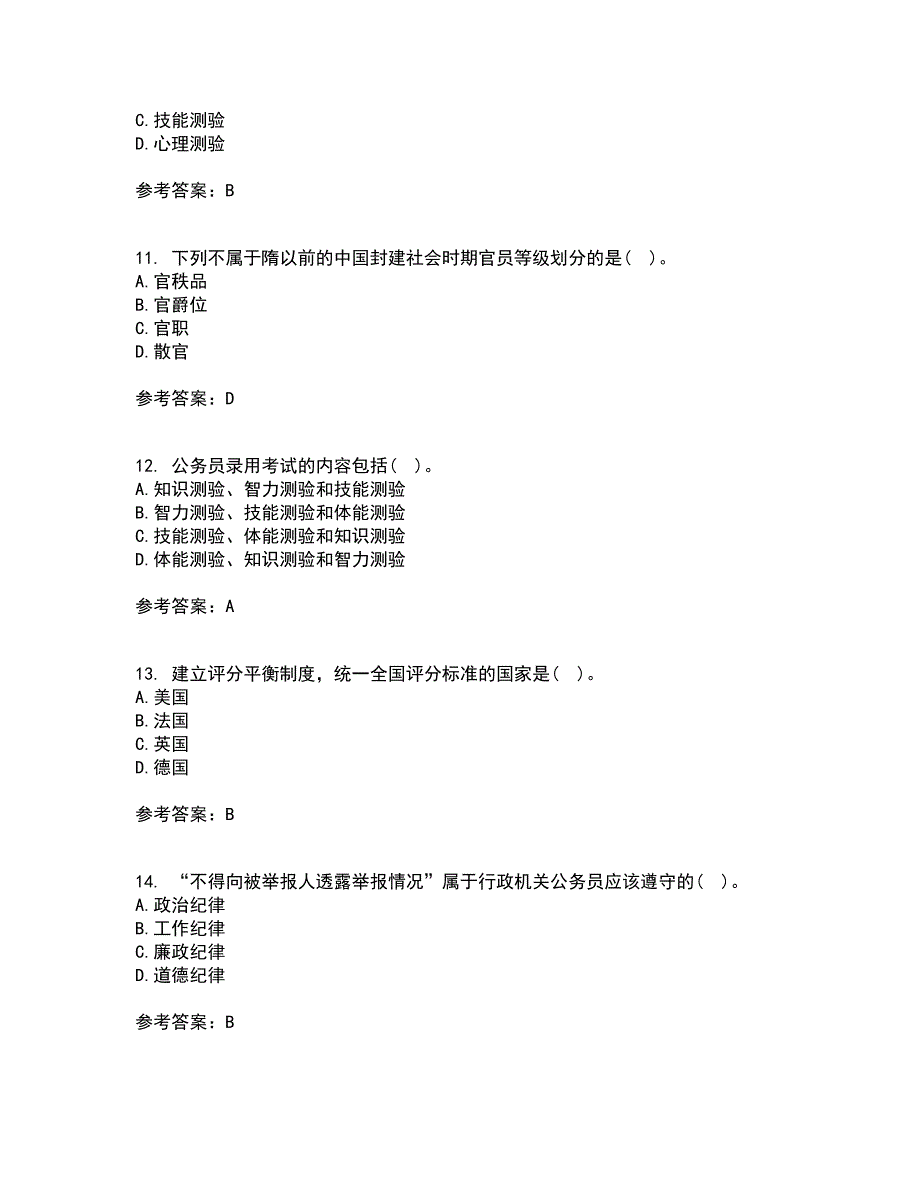 C.技能测验
D.心理测验

参考答案：B

11. 下列不属于隋以前的中国封建社会时期官员等级划分的是（ ）。
A.官秩品
B.官爵位
C.官职
D.散官

参考答案：D

12. 公务员录用考试的内容包括（ ）。
A.知识测验、智力测验和技能测验
B.智力测验、技能测验和体能测验
C.技能测验、体能测验和知识测验
D.体能测验、知识测验和智力测验

参考答案：A

13. 建立评分平衡制度，统一全国评分标准的国家是（ ）。
A.美国
B.法国
C.英国
D.德国

参考答案：B

14. “不得向被举报人透露举报情况”属于行政机关公务员应该遵守的（ ）。
A.政治纪律
B.工作纪律
C.廉政纪律
D.道德纪律

参考答案：B